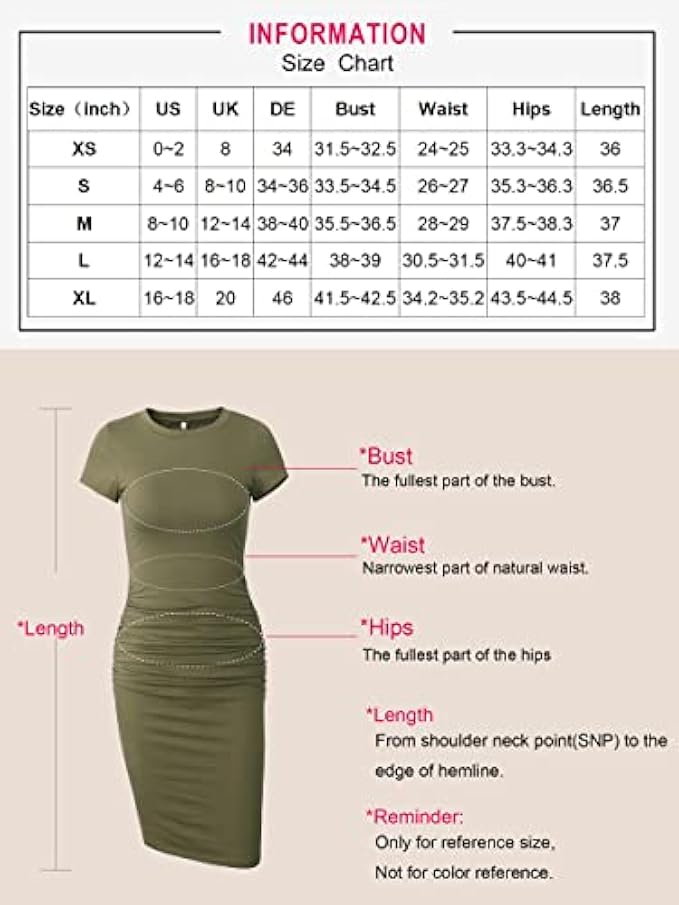 INFORMATION
Size Chart

| Size（inch） | US | UK | DE | Bust | Waist | Hips | Length |
|---|---|---|---|---|---|---|---|
| XS | 0~2 | 8 | 34 | 31.5~32.5 | 24~25 | 33.3~34.3 | 36 |
| S | 4~6 | 8~10 | 34~36 | 33.5~34.5 | 26~27 | 35.3~36.3 | 36.5 |
| M | 8~10 | 12~14 | 38~40 | 35.5~36.5 | 28~29 | 37.5~38.3 | 37 |
| L | 12~14 | 16~18 | 42~44 | 38~39 | 30.5~31.5 | 40~41 | 37.5 |
| XL | 16~18 | 20 | 46 | 41.5~42.5 | 34.2~35.2 | 43.5~44.5 | 38 |

*Length

*Bust
The fullest part of the bust.

*Waist
Narrowest part of natural waist.

*Hips
The fullest part of the hips

*Length
From shoulder neck point(SNP) to the edge of hemline.

*Reminder:
Only for reference size,
Not for color reference.